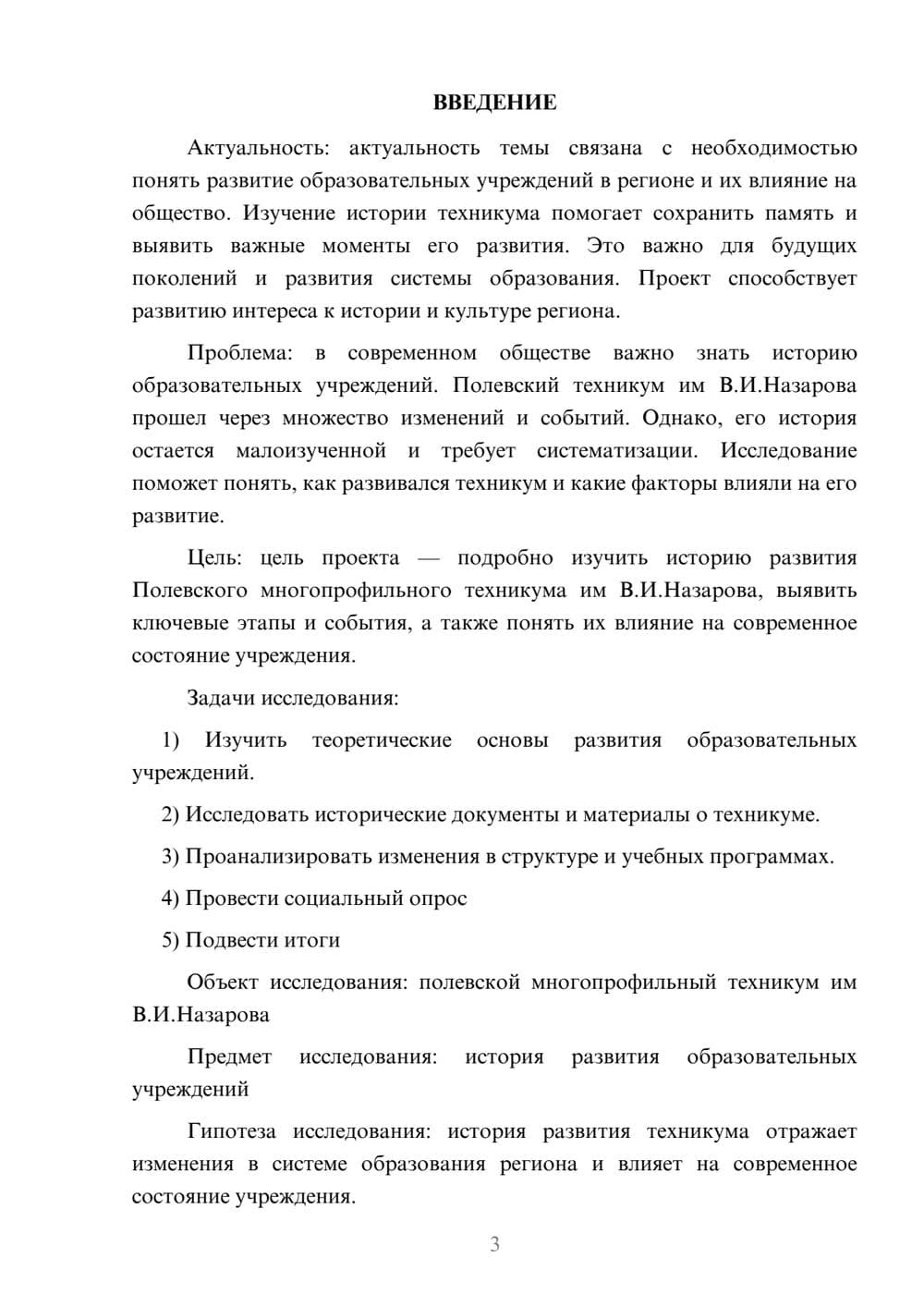 ВВЕДЕНИЕ

Актуальность: актуальность темы связана с необходимостью понять развитие образовательных учреждений в регионе и их влияние на общество. Изучение истории техникума помогает сохранить память и выявить важные моменты его развития. Это важно для будущих поколений и развития системы образования. Проект способствует развитию интереса к истории и культуре региона.

Проблема: в современном обществе важно знать историю образовательных учреждений. Полевский техникум им В.И.Назарова прошел через множество изменений и событий. Однако, его история остается малоизученной и требует систематизации. Исследование поможет понять, как развивался техникум и какие факторы влияли на его развитие.

Цель: цель проекта — подробно изучить историю развития Полевского многопрофильного техникума им В.И.Назарова, выявить ключевые этапы и события, а также понять их влияние на современное состояние учреждения.

Задачи исследования:

1) Изучить теоретические основы развития образовательных учреждений.

2) Исследовать исторические документы и материалы о техникуме.

3) Проанализировать изменения в структуре и учебных программах.

4) Провести социальный опрос

5) Подвести итоги

Объект исследования: полевской многопрофильный техникум им В.И.Назарова

Предмет исследования: история развития образовательных учреждений

Гипотеза исследования: история развития техникума отражает изменения в системе образования региона и влияет на современное состояние учреждения.

3